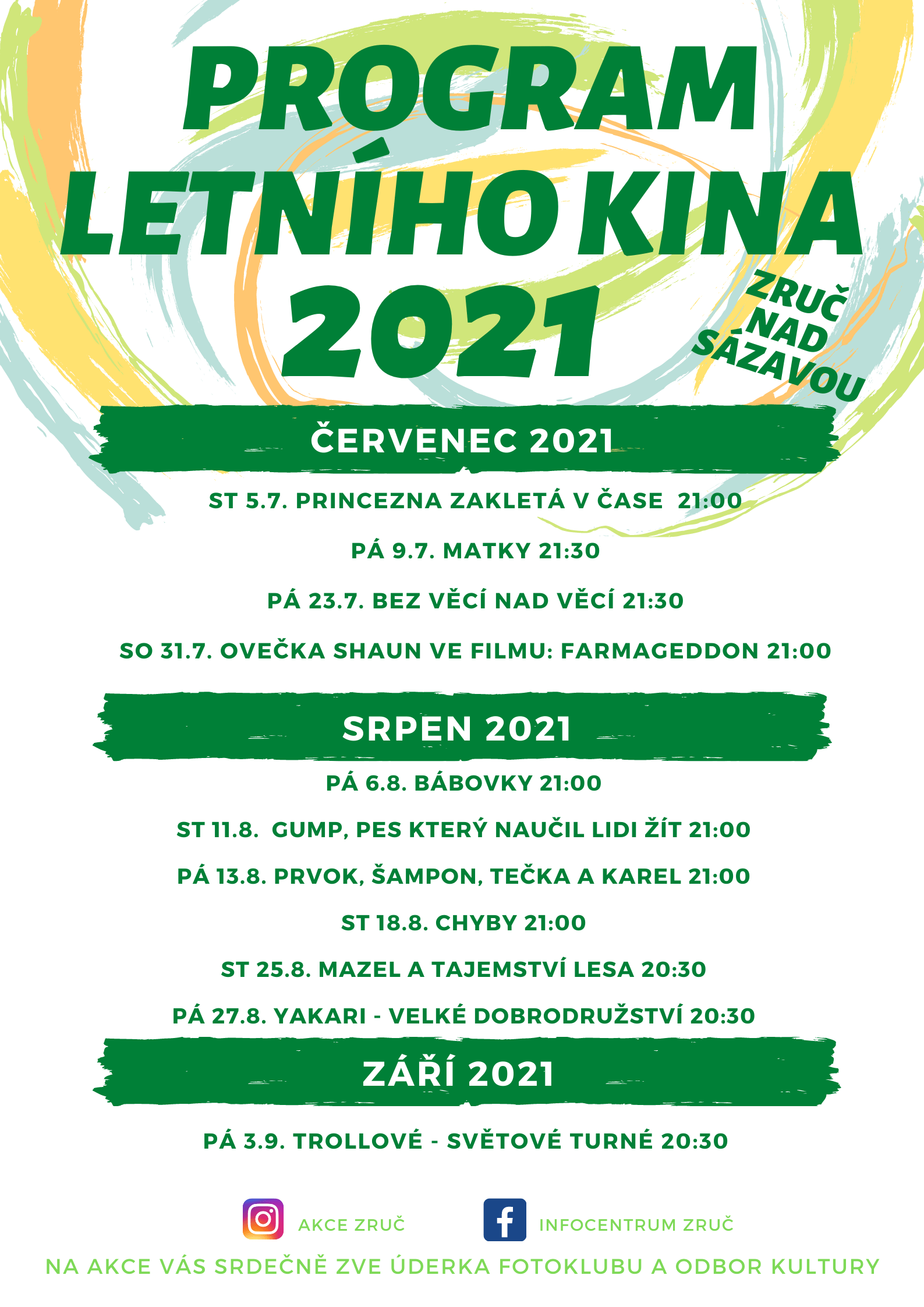 PROGRAM LETNÍHO KINA 2021

ZRUČ NAD SÁZAVOU

ČERVENEC 2021

ST 5.7. PRINCEZNA ZAKLETÁ V ČASE 21:00

PÁ 9.7. MATKY 21:30

PÁ 23.7. BEZ VĚCÍ NAD VĚCÍ 21:30

SO 31.7. OVEČKA SHAUN VE FILMU: FARMAGEDDON 21:00

SRPEN 2021

PÁ 6.8. BÁBOVKY 21:00

ST 11.8. GUMP, PES KTERÝ NAUČIL LIDI ŽÍT 21:00

PÁ 13.8. PRVOK, ŠAMPON, TEČKA A KAREL 21:00

ST 18.8. CHYBY 21:00

ST 25.8. MAZEL A TAJEMSTVÍ LESA 20:30

PÁ 27.8. YAKARI - VELKÉ DOBRODRUŽSTVÍ 20:30

ZÁŘÍ 2021

PÁ 3.9. TROLLOVÉ - SVĚTOVÉ TURNÉ 20:30

AKCE ZRUČ

INFOCENTRUM ZRUČ

NA AKCE VÁS SRDEČNĚ ZVE ÚDERKA FOTOKLUBU A ODBOR KULTURY